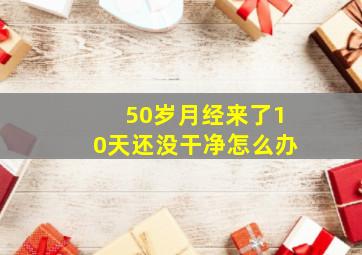 50岁月经来了10天还没干净怎么办